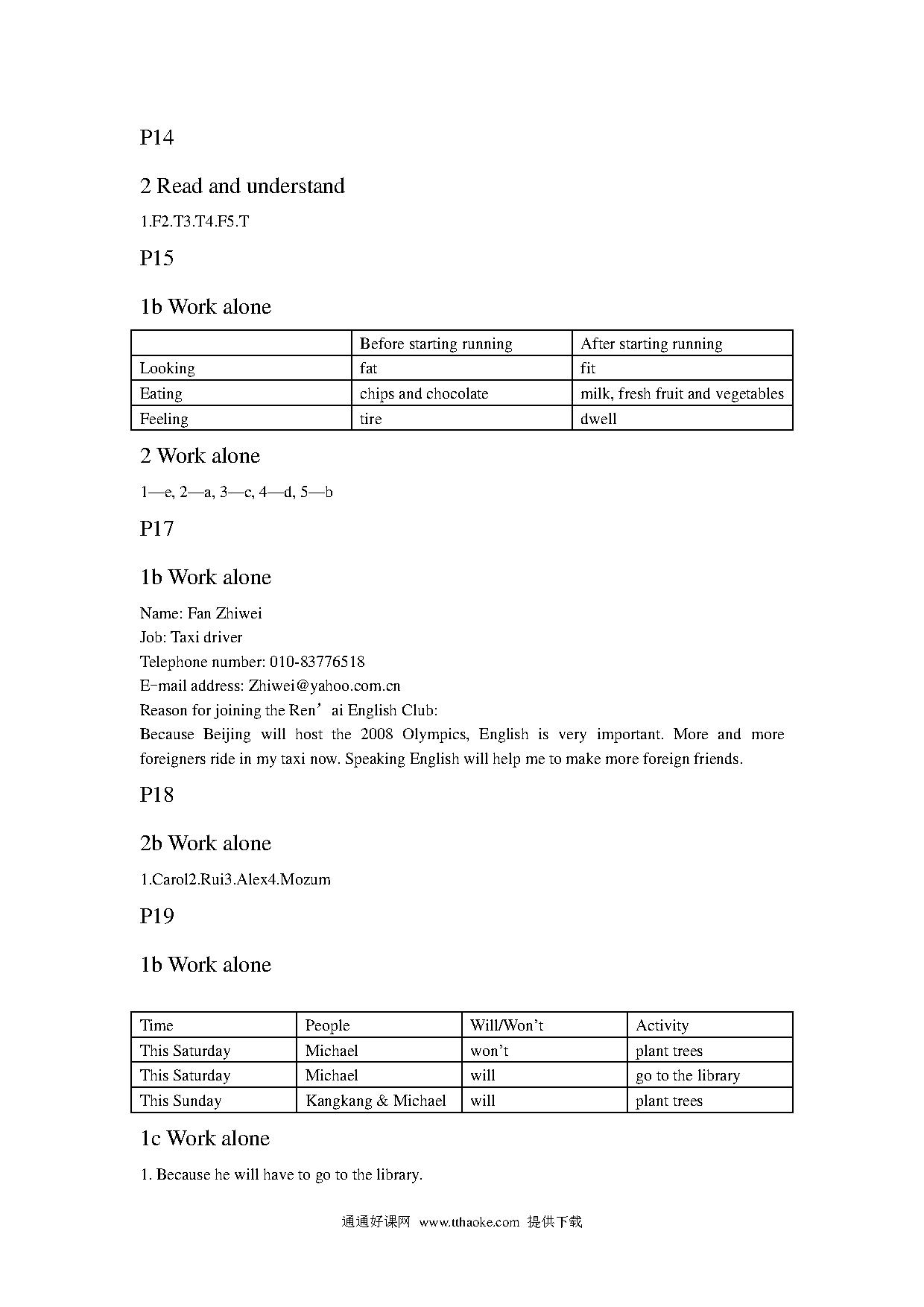 P14

2 Read and understand

1.F2.T3.T4.F5.T

P15

1b Work alone

|  | Before starting running | After starting running |
|---|---|---|
| Looking | fat | fit |
| Eating | chips and chocolate | milk, fresh fruit and vegetables |
| Feeling | tire | dwell |

2 Work alone

1—e, 2—a, 3—c, 4—d, 5—b

P17

1b Work alone

Name: Fan Zhiwei
Job: Taxi driver
Telephone number: 010-83776518
E-mail address: Zhiwei@yahoo.com.cn
Reason for joining the Ren’ai English Club:
Because Beijing will host the 2008 Olympics, English is very important. More and more foreigners ride in my taxi now. Speaking English will help me to make more foreign friends.

P18

2b Work alone

1.Carol2.Rui3.Alex4.Mozum

P19

1b Work alone

| Time | People | Will/Won’t | Activity |
|---|---|---|---|
| This Saturday | Michael | won’t | plant trees |
| This Saturday | Michael | will | go to the library |
| This Sunday | Kangkang & Michael | will | plant trees |

1c Work alone

1. Because he will have to go to the library.

通通好课网 www.tthaoke.com 提供下载